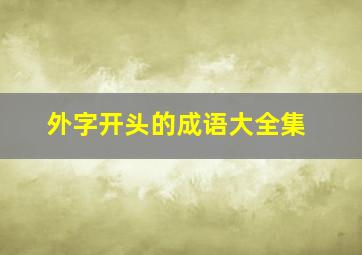 外字开头的成语大全集